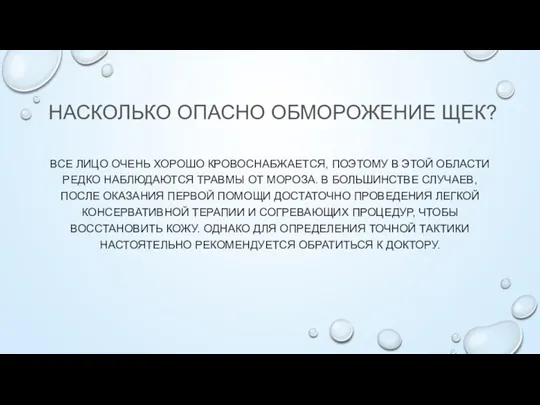 НАСКОЛЬКО ОПАСНО ОБМОРОЖЕНИЕ ЩЕК?

ВСЕ ЛИЦО ОЧЕНЬ ХОРОШО КРОВОСНАБЖАЕТСЯ, ПОЭТОМУ В ЭТОЙ ОБЛАСТИ РЕДКО НАБЛЮДАЮТСЯ ТРАВМЫ ОТ МОРОЗА. В БОЛЬШИНСТВЕ СЛУЧАЕВ, ПОСЛЕ ОКАЗАНИЯ ПЕРВОЙ ПОМОЩИ ДОСТАТОЧНО ПРОВЕДЕНИЯ ЛЕГКОЙ КОНСЕРВАТИВНОЙ ТЕРАПИИ И СОГРЕВАЮЩИХ ПРОЦЕДУР, ЧТОБЫ ВОССТАНОВИТЬ КОЖУ. ОДНАКО ДЛЯ ОПРЕДЕЛЕНИЯ ТОЧНОЙ ТАКТИКИ НАСТОЯТЕЛЬНО РЕКОМЕНДУЕТСЯ ОБРАТИТЬСЯ К ДОКТОРУ.